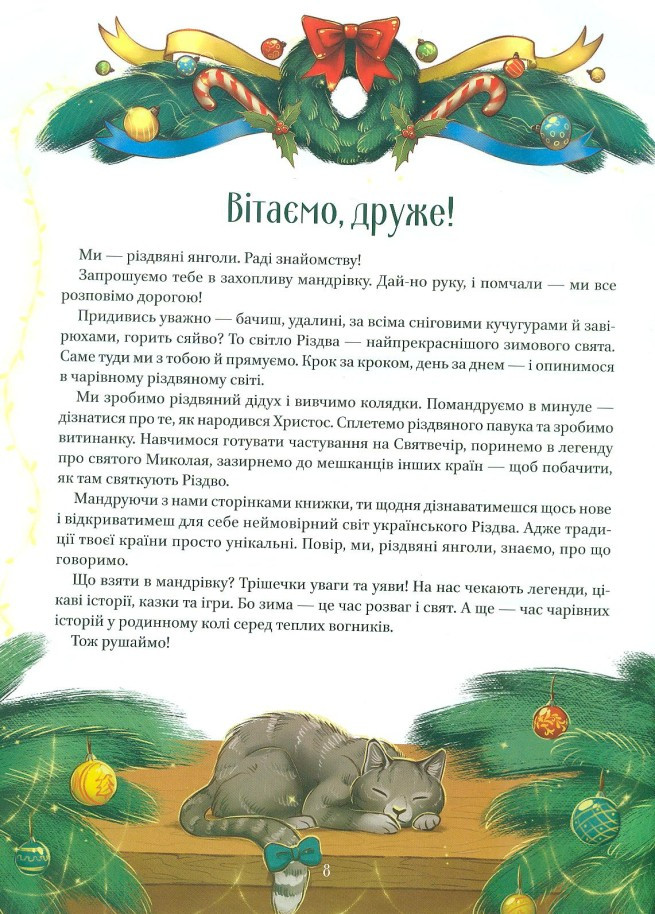 Вітаємо, друже!

Ми — різдвяні янголи. Раді знайомству!

Запрошуємо тебе в захопливу мандрівку. Дай-но руку, і помчали — ми все розповімо дорогою!

Придивись уважно — бачиш, удалині, за всіма сніговими кучугурами й завірюхами, горить сяйво? То світло Різдва — найпрекраснішого зимового свята. Саме туди ми з тобою й прямуємо. Крок за кроком, день за днем — і опинимося в чарівному різдвяному світі.

Ми зробимо різдвяний дідух і вивчимо колядки. Помандруємо в минуле — дізнатися про те, як народився Христос. Сплетемо різдвяного павука та зробимо витинанку. Навчимося готувати частування на Святвечір, поринемо в легенду про святого Миколая, зазирнемо до мешканців інших країн — щоб побачити, як там святкують Різдво.

Мандруючи з нами сторінками книжки, ти щодня дізнаватимешся щось нове і відкриватимеш для себе неймовірний світ українського Різдва. Адже традиції твоєї країни просто унікальні. Повір, ми, різдвяні янголи, знаємо, про що говоримо.

Що взяти в мандрівку? Трішечки уваги та уяви! На нас чекають легенди, цікаві історії, казки та ігри. Бо зима — це час розваг і свят. А ще — час чарівних історій у родинному колі серед теплих вогників.

Тож рушаймо!

8